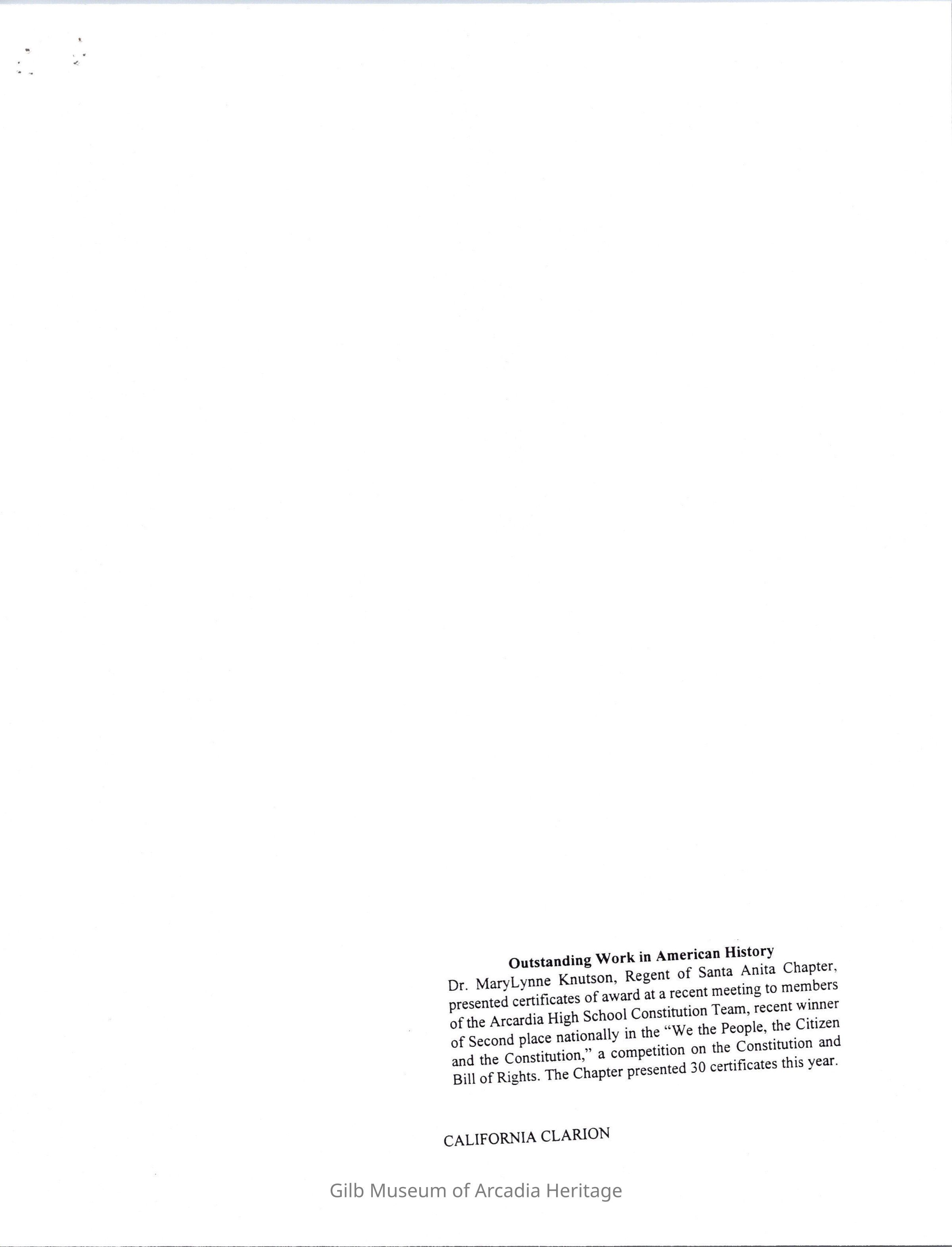 Outstanding Work in American History

Dr. MaryLynne Knutson, Regent of Santa Anita Chapter, presented certificates of award at a recent meeting to members of the Arcardia High School Constitution Team, recent winner of Second place nationally in the "We the People, the Citizen and the Constitution," a competition on the Constitution and Bill of Rights. The Chapter presented 30 certificates this year.

CALIFORNIA CLARION

Gilb Museum of Arcadia Heritage